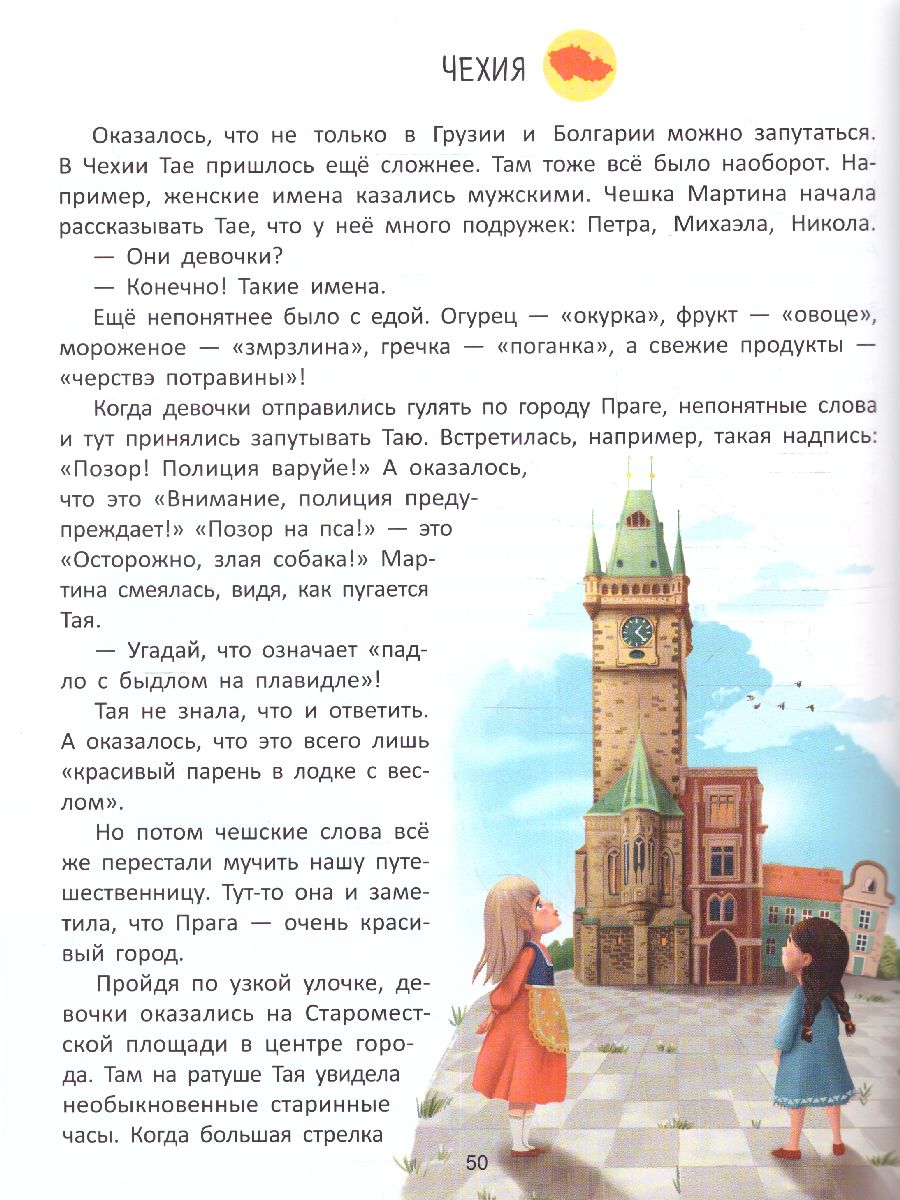 ЧЕХИЯ

Оказалось, что не только в Грузии и Болгарии можно запутаться. В Чехии Тае пришлось ещё сложнее. Там тоже всё было наоборот. Например, женские имена казались мужскими. Чешка Мартина начала рассказывать Тае, что у неё много подружек: Петра, Михаэла, Никола.

— Они девочки?

— Конечно! Такие имена.

Ещё непонятнее было с едой. Огурец — «окурка», фрукт — «овоце», мороженое — «змрзлина», гречка — «поганка», а свежие продукты — «черствэ потравины»!

Когда девочки отправились гулять по городу Праге, непонятные слова и тут принялись запутывать Таю. Встретилась, например, такая надпись: «Позор! Полиция варуйе!» А оказалось, что это «Внимание, полиция предупреждает!» «Позор на пса!» — это «Осторожно, злая собака!» Мартина смеялась, видя, как пугается Тая.

— Угадай, что означает «падло с быдлом на плавидле»!

Тая не знала, что и ответить. А оказалось, что это всего лишь «красивый парень в лодке с веслом».

Но потом чешские слова всё же перестали мучить нашу путешественницу. Тут-то она и заметила, что Прага — очень красивый город.

Пройдя по узкой улочке, девочки оказались на Староместской площади в центре города. Там на ратуше Тая увидела необыкновенные старинные часы. Когда большая стрелка

50